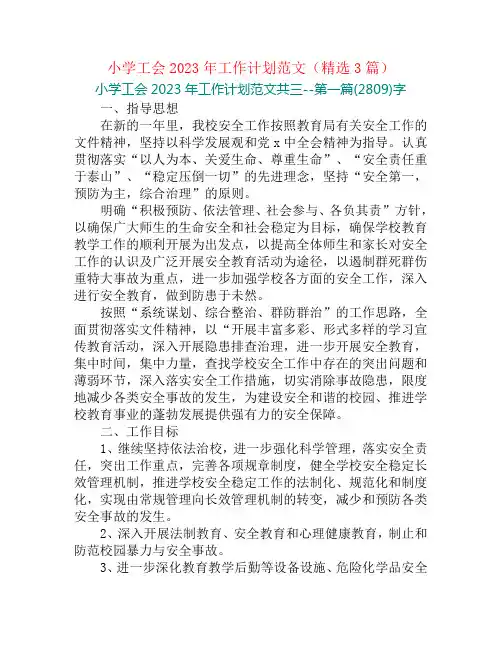 小学工会 2023 年工作计划范文（精选 3 篇）

小学工会 2023 年工作计划范文共三--第一篇(2809)字

一、指导思想

在新的一年里，我校安全工作按照教育局有关安全工作的文件精神，坚持以科学发展观和党 x 中全会精神为指导。认真贯彻落实“以人为本、关爱生命、尊重生命”、“安全责任重于泰山”、“稳定压倒一切”的先进理念，坚持“安全第一，预防为主，综合治理”的原则。

明确“积极预防、依法管理、社会参与、各负其责”方针，以确保广大师生的生命安全和社会稳定为目标，确保学校教育教学工作的顺利开展为出发点，以提高全体师生和家长对安全工作的认识及广泛开展安全教育活动为途径，以遏制群死群伤重特大事故为重点，进一步加强学校各方面的安全工作，深入进行安全教育，做到防患于未然。

按照“系统谋划、综合整治、群防群治”的工作思路，全面贯彻落实文件精神，以“开展丰富多彩、形式多样的学习宣传教育活动，深入开展隐患排查治理，进一步开展安全教育，集中时间，集中力量，查找学校安全工作中存在的突出问题和薄弱环节，深入落实安全工作措施，切实消除事故隐患，限度地减少各类安全事故的发生，为建设安全和谐的校园、推进学校教育事业的蓬勃发展提供强有力的安全保障。

二、工作目标

1、继续坚持依法治校，进一步强化科学管理，落实安全责任，突出工作重点，完善各项规章制度，健全学校安全稳定长效管理机制，推进学校安全稳定工作的法制化、规范化和制度化，实现由常规管理向长效管理机制的转变，减少和预防各类安全事故的发生。

2、深入开展法制教育、安全教育和心理健康教育，制止和防范校园暴力与安全事故。

3、进一步深化教育教学后勤等设备设施、危险化学品安全